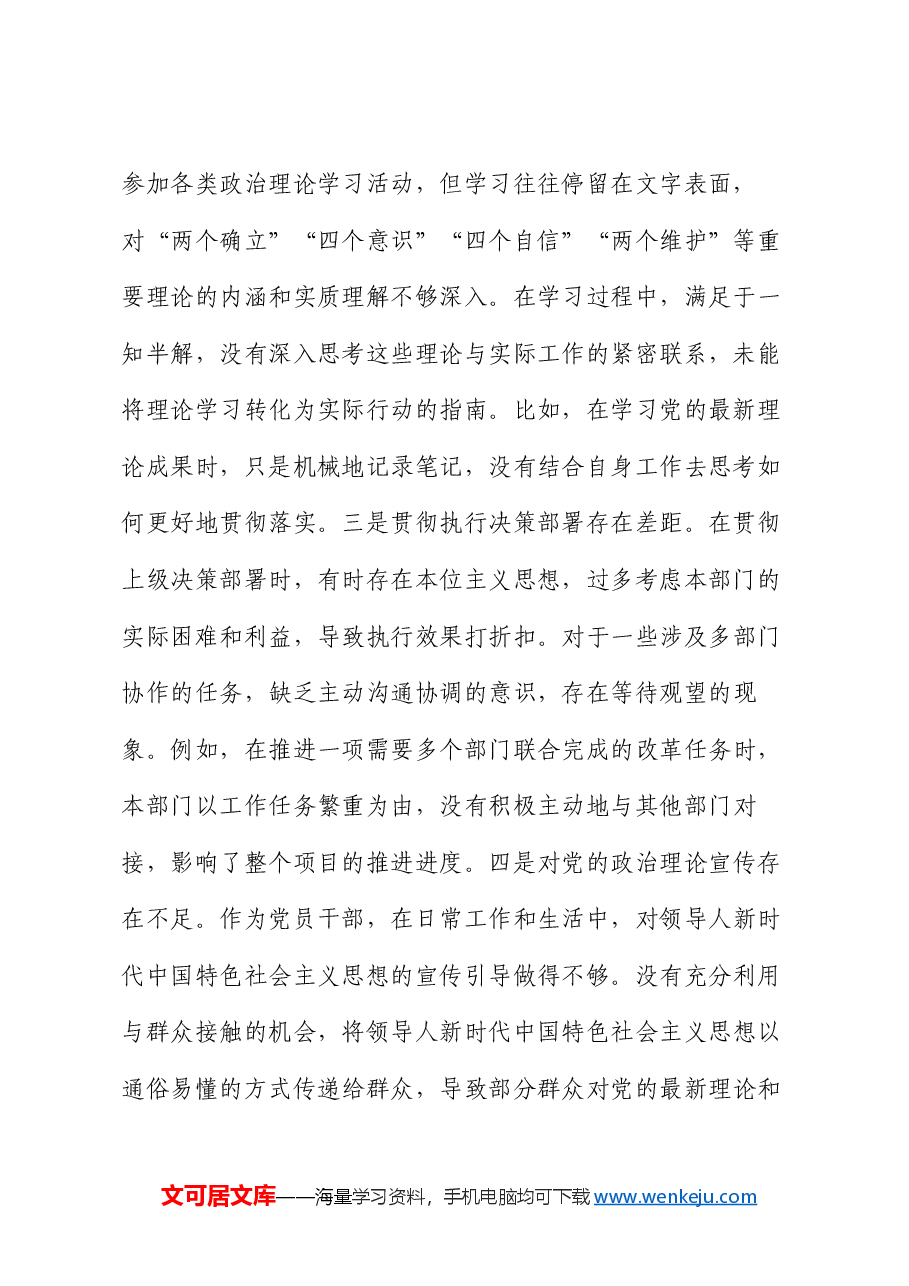 参加各类政治理论学习活动，但学习往往停留在文字表面，对“两个确立”“四个意识”“四个自信”“两个维护”等重要理论的内涵和实质理解不够深入。在学习过程中，满足于一知半解，没有深入思考这些理论与实际工作的紧密联系，未能将理论学习转化为实际行动的指南。比如，在学习党的最新理论成果时，只是机械地记录笔记，没有结合自身工作去思考如何更好地贯彻落实。三是贯彻执行决策部署存在差距。在贯彻上级决策部署时，有时存在本位主义思想，过多考虑本部门的实际困难和利益，导致执行效果打折扣。对于一些涉及多部门协作的任务，缺乏主动沟通协调的意识，存在等待观望的现象。例如，在推进一项需要多个部门联合完成的改革任务时，本部门以工作任务繁重为由，没有积极主动地与其他部门对接，影响了整个项目的推进进度。四是对党的政治理论宣传存在不足。作为党员干部，在日常工作和生活中，对领导人新时代中国特色社会主义思想的宣传引导做得不够。没有充分利用与群众接触的机会，将领导人新时代中国特色社会主义思想以通俗易懂的方式传递给群众，导致部分群众对党的最新理论和

文可居文库——海量学习资料，手机电脑均可下载www.wenkeju.com